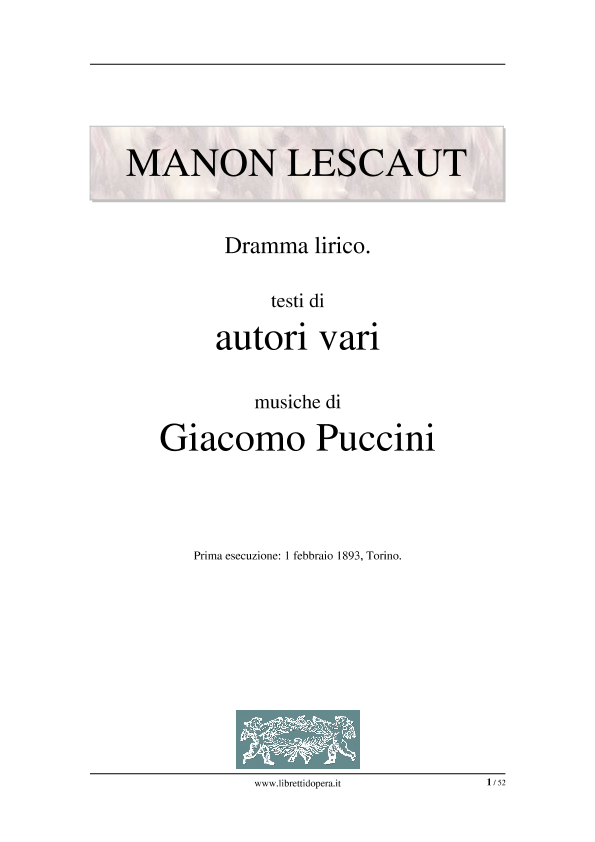 MANON LESCAUT

Dramma lirico.

testi di

autori vari

musiche di

Giacomo Puccini

Prima esecuzione: 1 febbraio 1893, Torino.

www.librettidopera.it

1 / 52